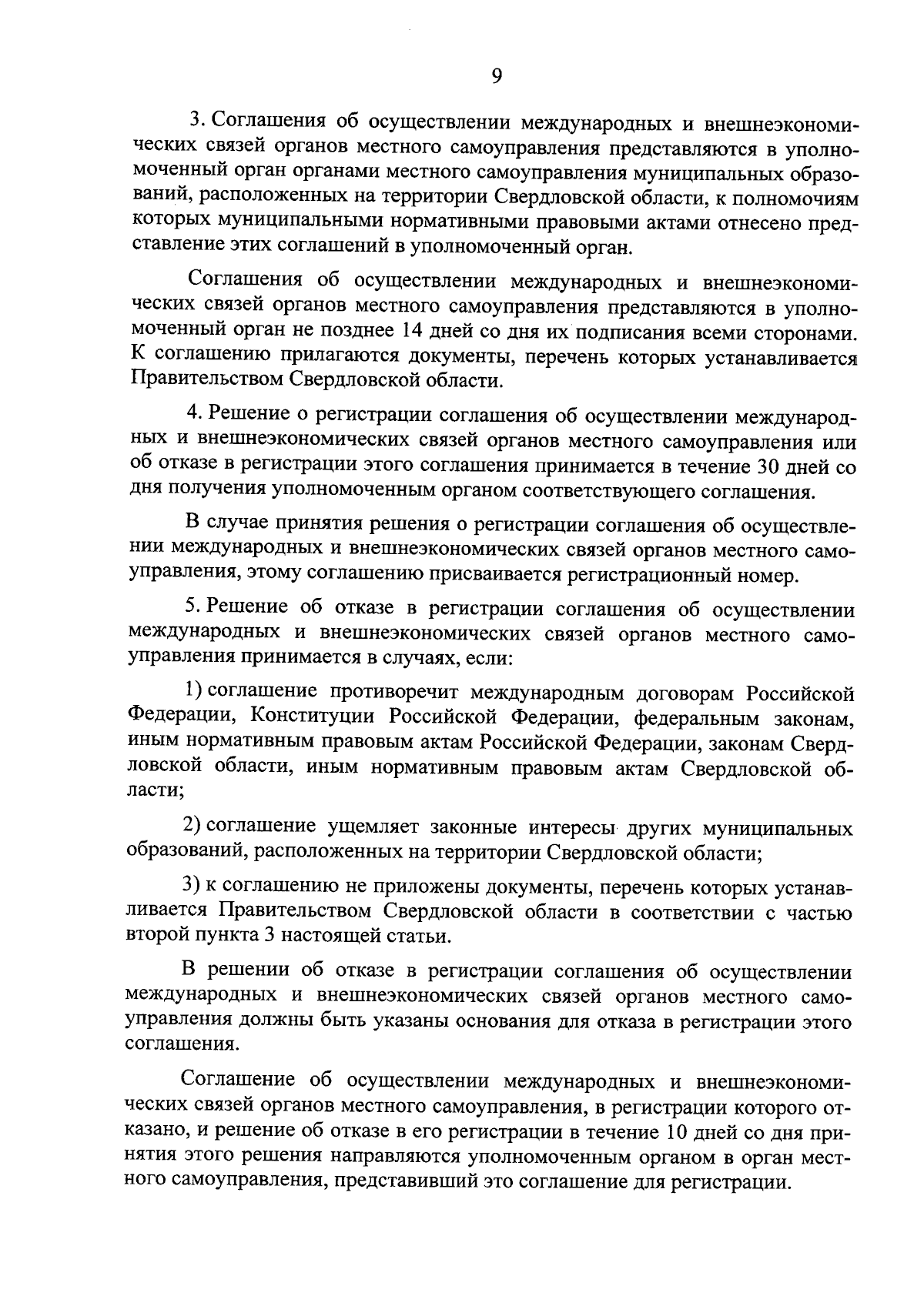 9

3. Соглашения об осуществлении международных и внешнеэкономических связей органов местного самоуправления представляются в уполномоченный орган органами местного самоуправления муниципальных образований, расположенных на территории Свердловской области, к полномочиям которых муниципальными нормативными правовыми актами отнесено представление этих соглашений в уполномоченный орган.

Соглашения об осуществлении международных и внешнеэкономических связей органов местного самоуправления представляются в уполномоченный орган не позднее 14 дней со дня их подписания всеми сторонами. К соглашению прилагаются документы, перечень которых устанавливается Правительством Свердловской области.

4. Решение о регистрации соглашения об осуществлении международных и внешнеэкономических связей органов местного самоуправления или об отказе в регистрации этого соглашения принимается в течение 30 дней со дня получения уполномоченным органом соответствующего соглашения.

В случае принятия решения о регистрации соглашения об осуществлении международных и внешнеэкономических связей органов местного самоуправления, этому соглашению присваивается регистрационный номер.

5. Решение об отказе в регистрации соглашения об осуществлении международных и внешнеэкономических связей органов местного самоуправления принимается в случаях, если:

1) соглашение противоречит международным договорам Российской Федерации, Конституции Российской Федерации, федеральным законам, иным нормативным правовым актам Российской Федерации, законам Свердловской области, иным нормативным правовым актам Свердловской области;

2) соглашение ущемляет законные интересы других муниципальных образований, расположенных на территории Свердловской области;

3) к соглашению не приложены документы, перечень которых устанавливается Правительством Свердловской области в соответствии с частью второй пункта 3 настоящей статьи.

В решении об отказе в регистрации соглашения об осуществлении международных и внешнеэкономических связей органов местного самоуправления должны быть указаны основания для отказа в регистрации этого соглашения.

Соглашение об осуществлении международных и внешнеэкономических связей органов местного самоуправления, в регистрации которого отказано, и решение об отказе в его регистрации в течение 10 дней со дня принятия этого решения направляются уполномоченным органом в орган местного самоуправления, представивший это соглашение для регистрации.